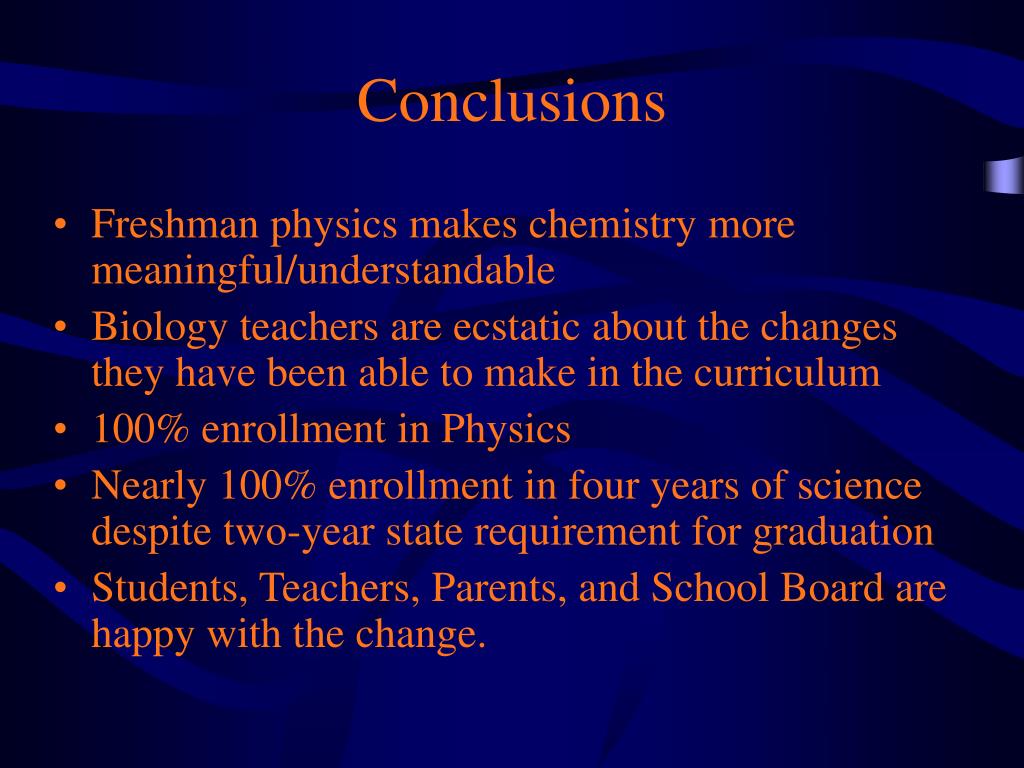 Conclusions

• Freshman physics makes chemistry more meaningful/understandable
• Biology teachers are ecstatic about the changes they have been able to make in the curriculum
• 100% enrollment in Physics
• Nearly 100% enrollment in four years of science despite two-year state requirement for graduation
• Students, Teachers, Parents, and School Board are happy with the change.